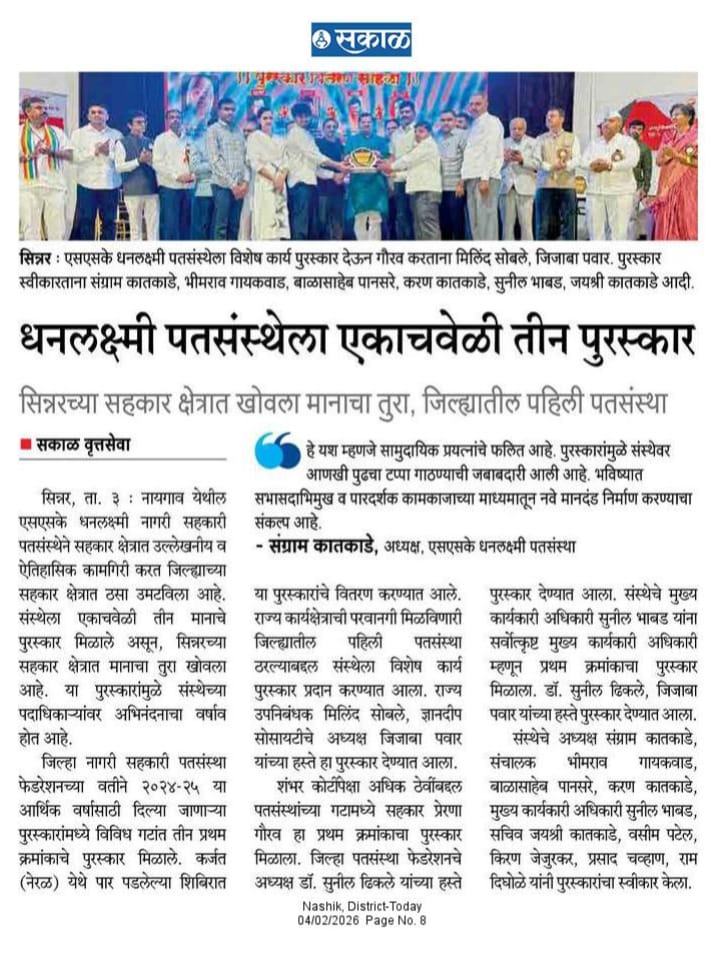 सकाळ

सिन्नर : एसएसके धनलक्ष्मी पतसंस्थेला विशेष कार्य पुरस्कार देऊन गौरव करताना मिलिंद सोबले, जिजाबा पवार. पुरस्कार स्वीकारताना संग्राम कातकाडे, भीमराव गायकवाड, बाळासाहेब पानसरे, करण कातकाडे, सुनील भाबड, जयश्री कातकाडे आदी.

धनलक्ष्मी पतसंस्थेला एकाचवेळी तीन पुरस्कार

सिन्नरच्या सहकार क्षेत्रात खोवला मानाचा तुरा, जिल्ह्यातील पहिली पतसंस्था

सकाळ वृत्तसेवा

हे यश म्हणजे सामुदायिक प्रयत्नांचे फलित आहे. पुरस्कारांमुळे संस्थेवर आणखी पुढचा टप्पा गाठण्याची जबाबदारी आली आहे. भविष्यात सभासदाभिमुख व पारदर्शक कामकाजाच्या माध्यमातून नवे मानदंड निर्माण करण्याचा संकल्प आहे.
- संग्राम कातकाडे, अध्यक्ष, एसएसके धनलक्ष्मी पतसंस्था

सिन्नर, ता. ३ : नायगाव येथील एसएसके धनलक्ष्मी नागरी सहकारी पतसंस्थेने सहकार क्षेत्रात उल्लेखनीय व ऐतिहासिक कामगिरी करत जिल्ह्याच्या सहकार क्षेत्रात ठसा उमटविला आहे. संस्थेला एकाचवेळी तीन मानाचे पुरस्कार मिळाले असून, सिन्नरच्या सहकार क्षेत्रात मानाचा तुरा खोवला आहे. या पुरस्कारांमुळे संस्थेच्या पदाधिकाऱ्यांवर अभिनंदनाचा वर्षाव होत आहे.

जिल्हा नागरी सहकारी पतसंस्था फेडरेशनच्या वतीने २०२४-२५ या आर्थिक वर्षासाठी दिल्या जाणाऱ्या पुरस्कारांमध्ये विविध गटांत तीन प्रथम क्रमांकाचे पुरस्कार मिळाले. कर्जत (नेरळ) येथे पार पडलेल्या शिबिरात या पुरस्कारांचे वितरण करण्यात आले. राज्य कार्यक्षेत्राची परवानगी मिळविणारी जिल्ह्यातील पहिली पतसंस्था ठरल्याबद्दल संस्थेला विशेष कार्य पुरस्कार प्रदान करण्यात आला. राज्य उपनिबंधक मिलिंद सोबले, ज्ञानदीप सोसायटीचे अध्यक्ष जिजाबा पवार यांच्या हस्ते हा पुरस्कार देण्यात आला.

शंभर कोटींपेक्षा अधिक ठेवींबद्दल पतसंस्थांच्या गटामध्ये सहकार प्रेरणा गौरव हा प्रथम क्रमांकाचा पुरस्कार मिळाला. जिल्हा पतसंस्था फेडरेशनचे अध्यक्ष डॉ. सुनील ढिकले यांच्या हस्ते पुरस्कार देण्यात आला. संस्थेचे मुख्य कार्यकारी अधिकारी सुनील भाबड यांना सर्वोत्कृष्ट मुख्य कार्यकारी अधिकारी म्हणून प्रथम क्रमांकाचा पुरस्कार मिळाला. डॉ. सुनील ढिकले, जिजाबा पवार यांच्या हस्ते पुरस्कार देण्यात आला.

संस्थेचे अध्यक्ष संग्राम कातकाडे, संचालक भीमराव गायकवाड, बाळासाहेब पानसरे, करण कातकाडे, मुख्य कार्यकारी अधिकारी सुनील भाबड, सचिव जयश्री कातकाडे, वसीम पटेल, किरण जेजुरकर, प्रसाद चव्हाण, राम दिघोळे यांनी पुरस्कारांचा स्वीकार केला.

Nashik, District-Today
04/02/2026 Page No. 8